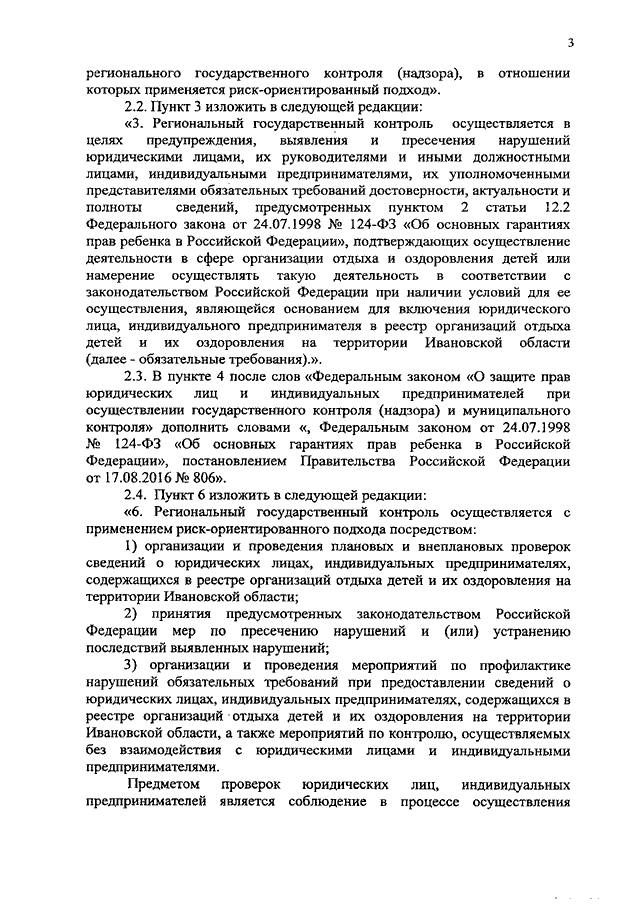 3

регионального государственного контроля (надзора), в отношении которых применяется риск-ориентированный подход».

2.2. Пункт 3 изложить в следующей редакции:

«3. Региональный государственный контроль осуществляется в целях предупреждения, выявления и пресечения нарушений юридическими лицами, их руководителями и иными должностными лицами, индивидуальными предпринимателями, их уполномоченными представителями обязательных требований достоверности, актуальности и полноты сведений, предусмотренных пунктом 2 статьи 12.2 Федерального закона от 24.07.1998 № 124-ФЗ «Об основных гарантиях прав ребенка в Российской Федерации», подтверждающих осуществление деятельности в сфере организации отдыха и оздоровления детей или намерение осуществлять такую деятельность в соответствии с законодательством Российской Федерации при наличии условий для ее осуществления, являющейся основанием для включения юридического лица, индивидуального предпринимателя в реестр организаций отдыха детей и их оздоровления на территории Ивановской области (далее - обязательные требования).».

2.3. В пункте 4 после слов «Федеральным законом «О защите прав юридических лиц и индивидуальных предпринимателей при осуществлении государственного контроля (надзора) и муниципального контроля» дополнить словами «, Федеральным законом от 24.07.1998 № 124-ФЗ «Об основных гарантиях прав ребенка в Российской Федерации», постановлением Правительства Российской Федерации от 17.08.2016 № 806».

2.4. Пункт 6 изложить в следующей редакции:

«6. Региональный государственный контроль осуществляется с применением риск-ориентированного подхода посредством:

1) организации и проведения плановых и внеплановых проверок сведений о юридических лицах, индивидуальных предпринимателях, содержащихся в реестре организаций отдыха детей и их оздоровления на территории Ивановской области;

2) принятия предусмотренных законодательством Российской Федерации мер по пресечению нарушений и (или) устранению последствий выявленных нарушений;

3) организации и проведения мероприятий по профилактике нарушений обязательных требований при предоставлении сведений о юридических лицах, индивидуальных предпринимателях, содержащихся в реестре организаций отдыха детей и их оздоровления на территории Ивановской области, а также мероприятий по контролю, осуществляемых без взаимодействия с юридическими лицами и индивидуальными предпринимателями.

Предметом проверок юридических лиц, индивидуальных предпринимателей является соблюдение в процессе осуществления